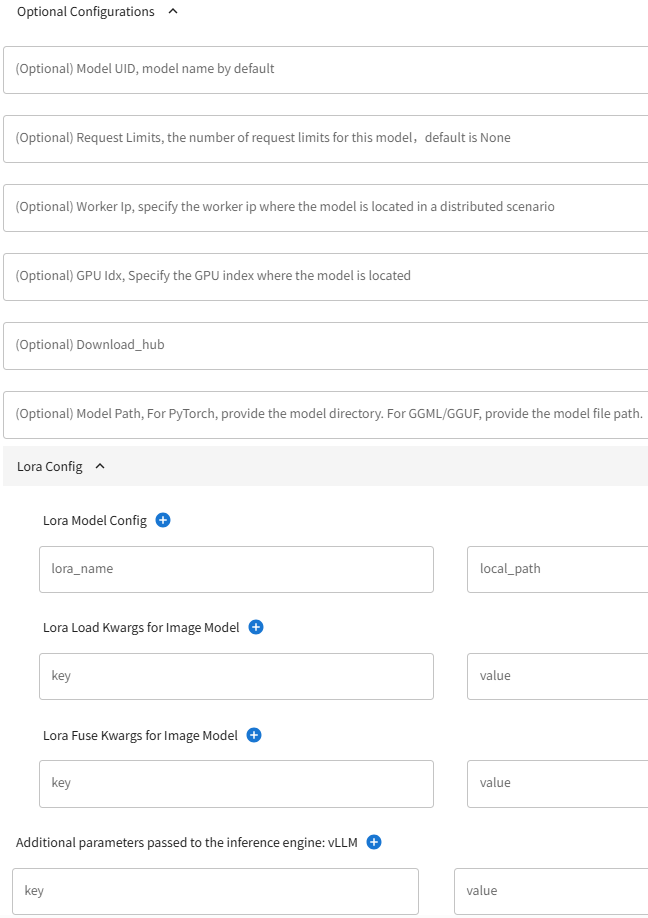 Optional Configurations

(Optional) Model UID, model name by default

(Optional) Request Limits, the number of request limits for this model，default is None

(Optional) Worker Ip, specify the worker ip where the model is located in a distributed scenario

(Optional) GPU Idx, Specify the GPU index where the model is located

(Optional) Download_hub

(Optional) Model Path, For PyTorch, provide the model directory. For GGML/GGUF, provide the model file path.

Lora Config

Lora Model Config

lora_name

local_path

Lora Load Kwargs for Image Model

key

value

Lora Fuse Kwargs for Image Model

key

value

Additional parameters passed to the inference engine: vLLM

key

value